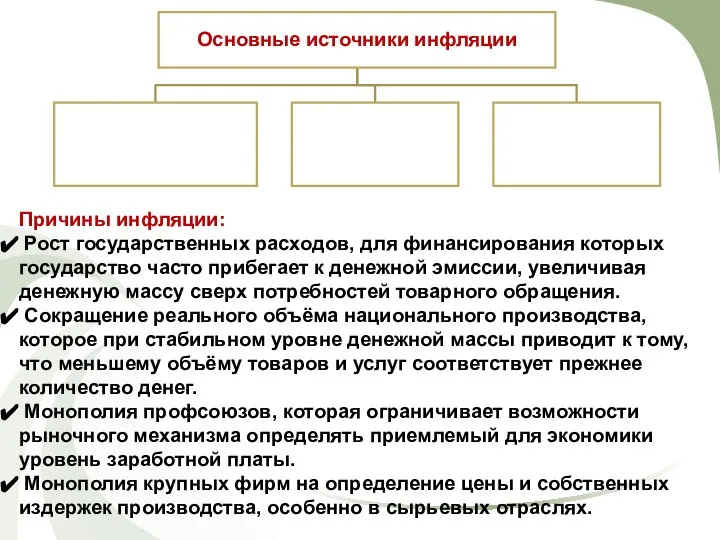 Основные источники инфляции

Причины инфляции:
✔ Рост государственных расходов, для финансирования которых государство часто прибегает к денежной эмиссии, увеличивая денежную массу сверх потребностей товарного обращения.
✔ Сокращение реального объёма национального производства, которое при стабильном уровне денежной массы приводит к тому, что меньшему объёму товаров и услуг соответствует прежнее количество денег.
✔ Монополия профсоюзов, которая ограничивает возможности рыночного механизма определять приемлемый для экономики уровень заработной платы.
✔ Монополия крупных фирм на определение цены и собственных издержек производства, особенно в сырьевых отраслях.